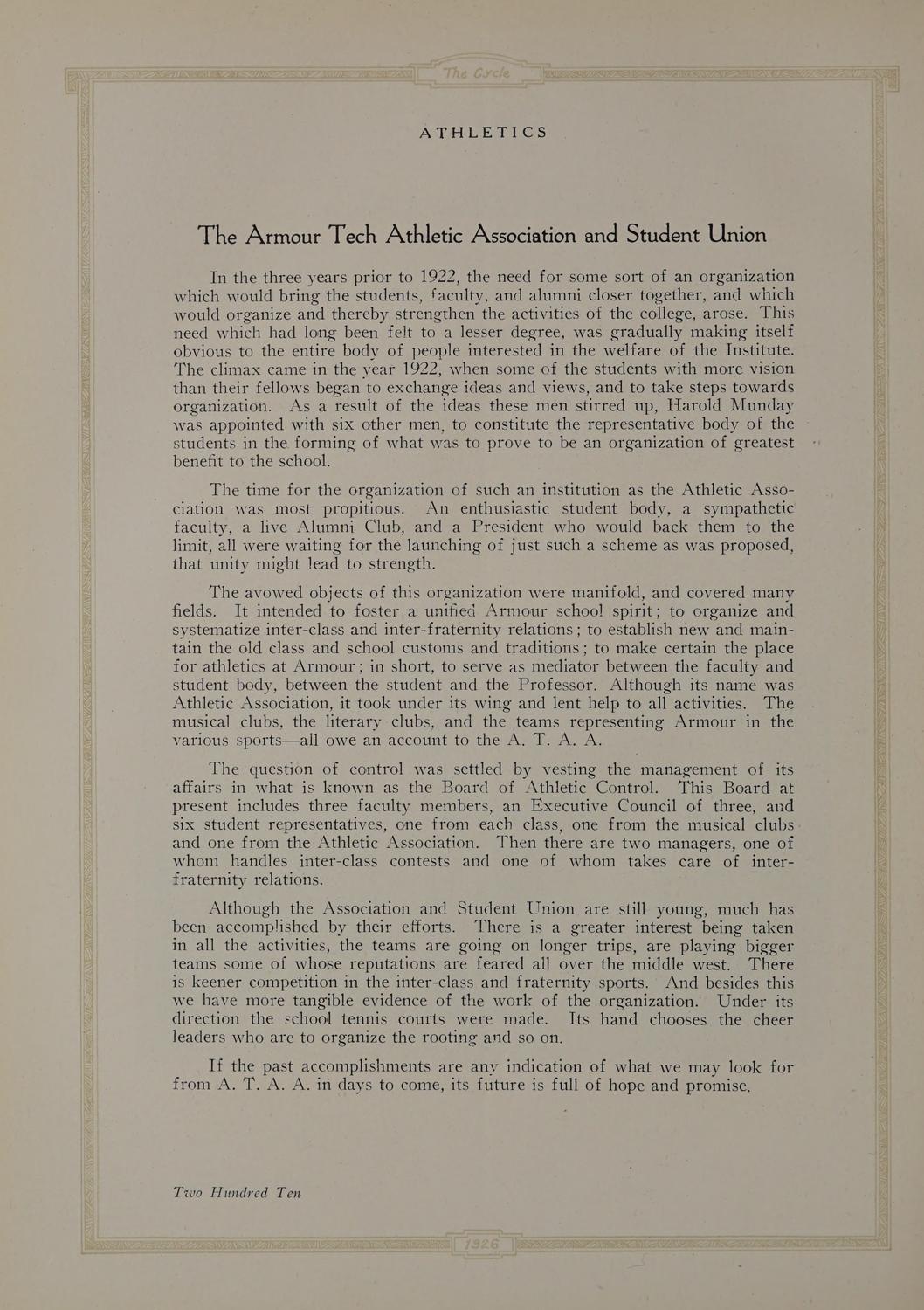 The Cycle

ATHLETICS

The Armour Tech Athletic Association and Student Union

In the three years prior to 1922, the need for some sort of an organization which would bring the students, faculty, and alumni closer together, and which would organize and thereby strengthen the activities of the college, arose. This need which had long been felt to a lesser degree, was gradually making itself obvious to the entire body of people interested in the welfare of the Institute. The climax came in the year 1922, when some of the students with more vision than their fellows began to exchange ideas and views, and to take steps towards organization. As a result of the ideas these men stirred up, Harold Munday was appointed with six other men, to constitute the representative body of the students in the forming of what was to prove to be an organization of greatest benefit to the school.

The time for the organization of such an institution as the Athletic Association was most propitious. An enthusiastic student body, a sympathetic faculty, a live Alumni Club, and a President who would back them to the limit, all were waiting for the launching of just such a scheme as was proposed, that unity might lead to strength.

The avowed objects of this organization were manifold, and covered many fields. It intended to foster a unified Armour school spirit; to organize and systematize inter-class and inter-fraternity relations; to establish new and maintain the old class and school customs and traditions; to make certain the place for athletics at Armour; in short, to serve as mediator between the faculty and student body, between the student and the Professor. Although its name was Athletic Association, it took under its wing and lent help to all activities. The musical clubs, the literary clubs, and the teams representing Armour in the various sports—all owe an account to the A. T. A. A.

The question of control was settled by vesting the management of its affairs in what is known as the Board of Athletic Control. This Board at present includes three faculty members, an Executive Council of three, and six student representatives, one from each class, one from the musical clubs and one from the Athletic Association. Then there are two managers, one of whom handles inter-class contests and one of whom takes care of inter-fraternity relations.

Although the Association and Student Union are still young, much has been accomplished by their efforts. There is a greater interest being taken in all the activities, the teams are going on longer trips, are playing bigger teams some of whose reputations are feared all over the middle west. There is keener competition in the inter-class and fraternity sports. And besides this we have more tangible evidence of the work of the organization. Under its direction the school tennis courts were made. Its hand chooses the cheer leaders who are to organize the rooting and so on.

If the past accomplishments are any indication of what we may look for from A. T. A. A. in days to come, its future is full of hope and promise.

Two Hundred Ten

1926